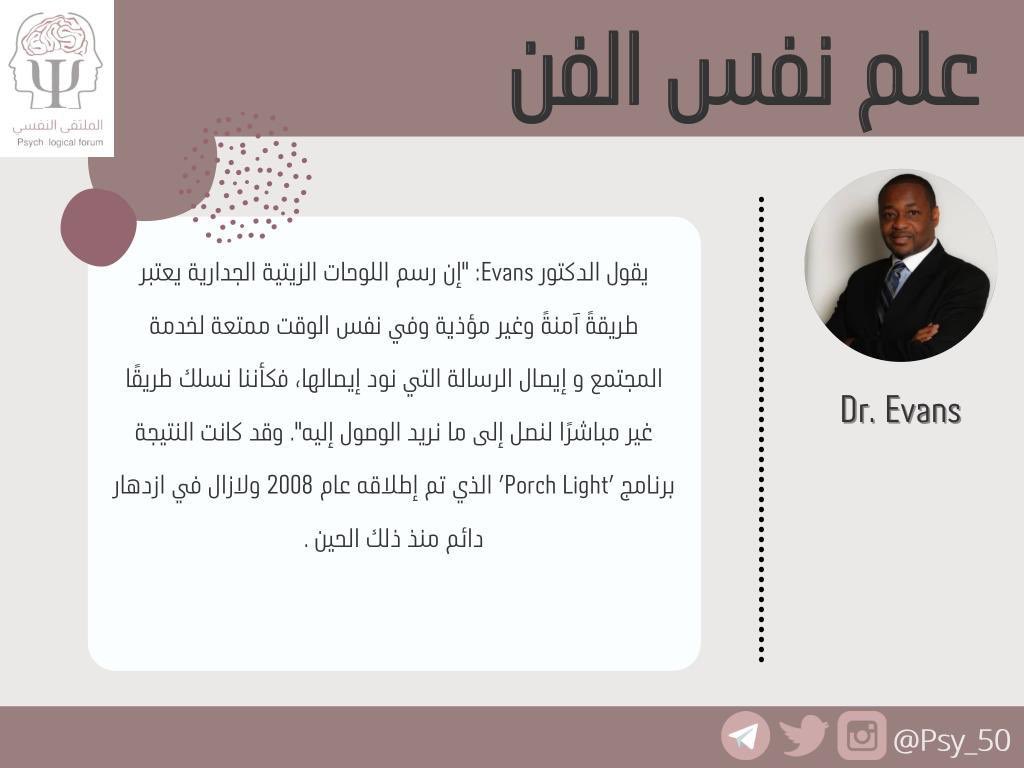 الملتقى النفسي
Psych logical forum

علم نفس الفن

يقول الدكتور Evans: "إن رسم اللوحات الزيتية الجدارية يعتبر طريقةً آمنةً وغير مؤذية وفي نفس الوقت ممتعة لخدمة المجتمع و إيصال الرسالة التي نود إيصالها، فكأننا نسلك طريقًا غير مباشرًا لنصل إلى ما نريد الوصول إليه". وقد كانت النتيجة برنامج 'Porch Light' الذي تم إطلاقه عام 2008 ولازال في ازدهار دائم منذ ذلك الحين .

Dr. Evans

@Psy_50